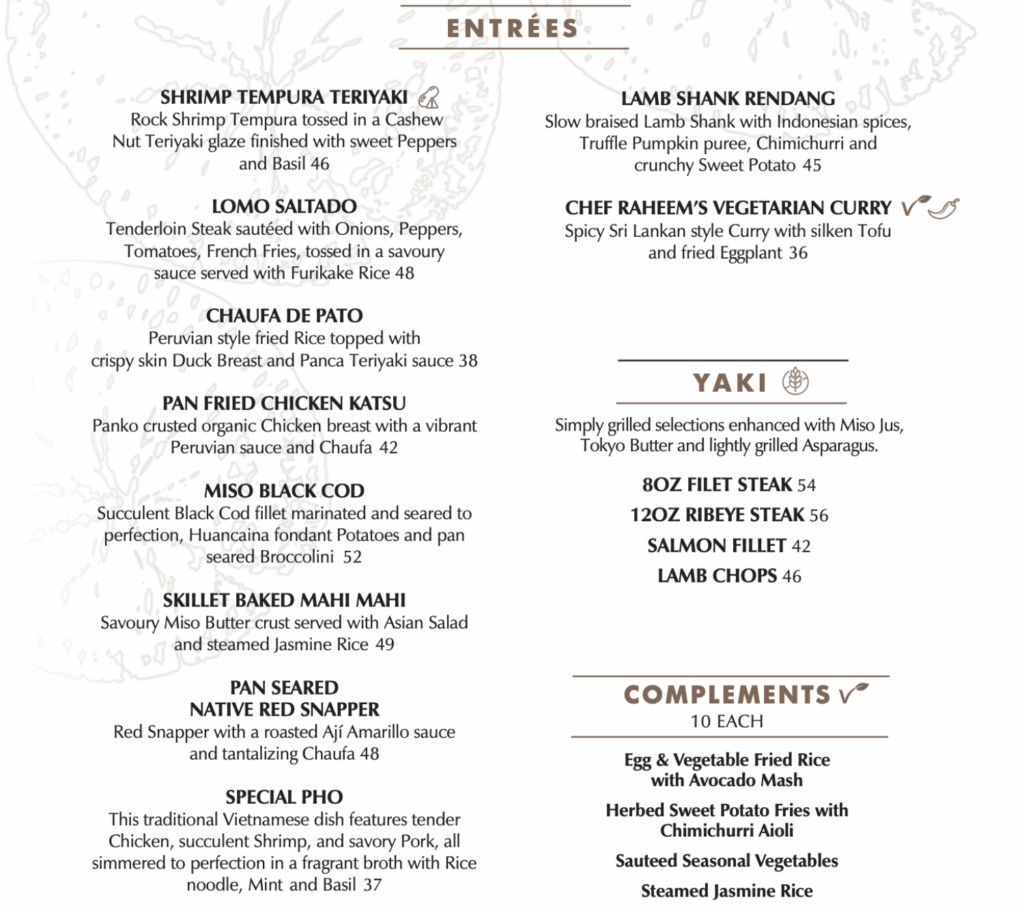 ENTRÉES

SHRIMP TEMPURA TERIYAKI
Rock Shrimp Tempura tossed in a Cashew Nut Teriyaki glaze finished with sweet Peppers and Basil 46

LOMO SALTADO
Tenderloin Steak sautéed with Onions, Peppers, Tomatoes, French Fries, tossed in a savoury sauce served with Furikake Rice 48

CHAUFA DE PATO
Peruvian style fried Rice topped with crispy skin Duck Breast and Panca Teriyaki sauce 38

PAN FRIED CHICKEN KATSU
Panko crusted organic Chicken breast with a vibrant Peruvian sauce and Chaufa 42

MISO BLACK COD
Succulent Black Cod fillet marinated and seared to perfection, Huancaina fondant Potatoes and pan seared Broccolini 52

SKILLET BAKED MAHI MAHI
Savoury Miso Butter crust served with Asian Salad and steamed Jasmine Rice 49

PAN SEARED
NATIVE RED SNAPPER
Red Snapper with a roasted Ají Amarillo sauce and tantalizing Chaufa 48

SPECIAL PHO
This traditional Vietnamese dish features tender Chicken, succulent Shrimp, and savory Pork, all simmered to perfection in a fragrant broth with Rice noodle, Mint and Basil 37

LAMB SHANK RENDANG
Slow braised Lamb Shank with Indonesian spices, Truffle Pumpkin puree, Chimichurri and crunchy Sweet Potato 45

CHEF RAHEEM'S VEGETARIAN CURRY
Spicy Sri Lankan style Curry with silken Tofu and fried Eggplant 36

YAKI

Simply grilled selections enhanced with Miso Jus, Tokyo Butter and lightly grilled Asparagus.

8OZ FILET STEAK 54
12OZ RIBEYE STEAK 56
SALMON FILLET 42
LAMB CHOPS 46

COMPLEMENTS
10 EACH

Egg & Vegetable Fried Rice with Avocado Mash

Herbed Sweet Potato Fries with Chimichurri Aioli

Sauteed Seasonal Vegetables

Steamed Jasmine Rice